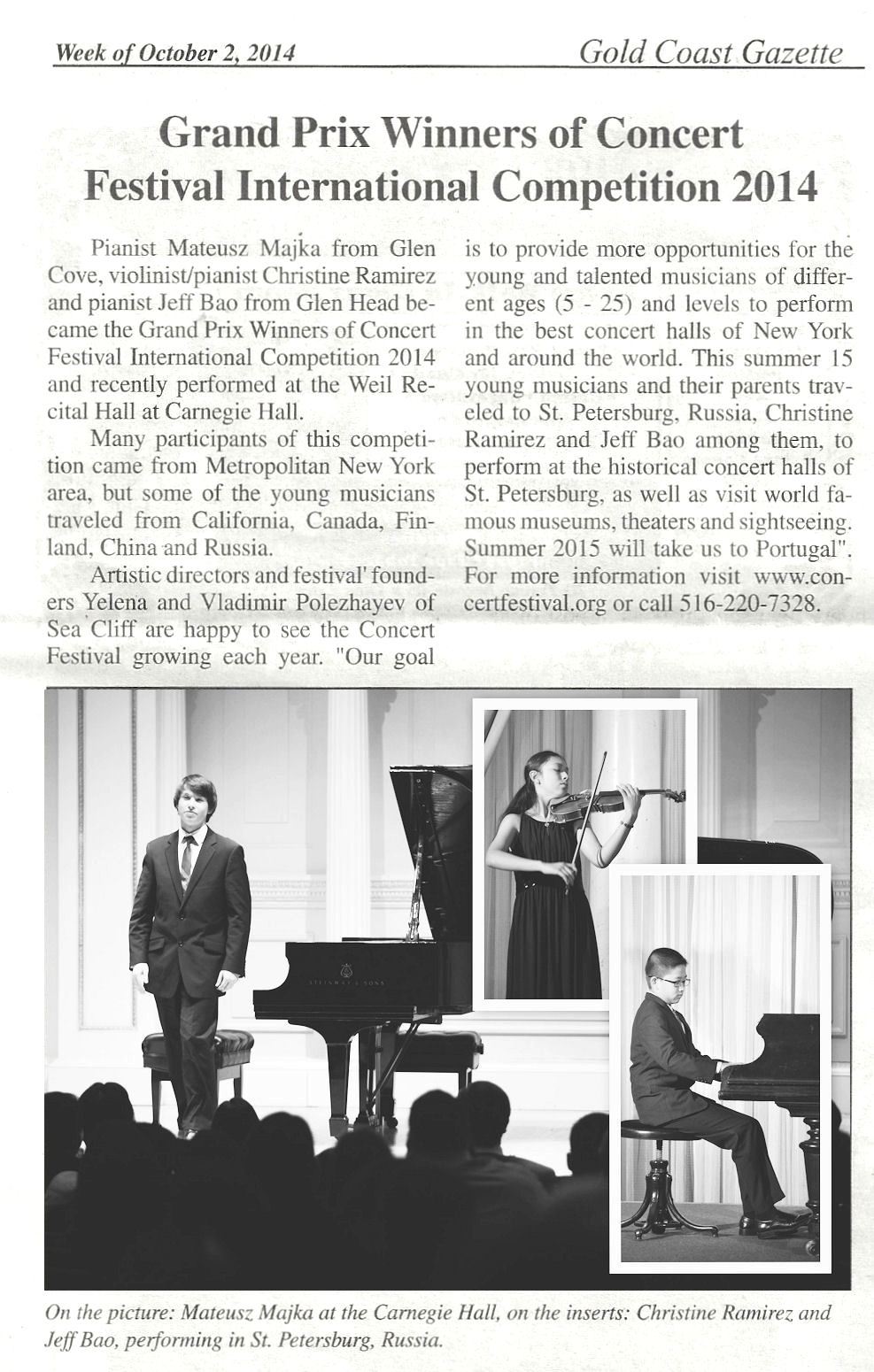 Week of October 2, 2014

Gold Coast Gazette

Grand Prix Winners of Concert Festival International Competition 2014

Pianist Mateusz Majka from Glen Cove, violinist/pianist Christine Ramirez and pianist Jeff Bao from Glen Head became the Grand Prix Winners of Concert Festival International Competition 2014 and recently performed at the Weil Recital Hall at Carnegie Hall.

Many participants of this competition came from Metropolitan New York area, but some of the young musicians traveled from California, Canada, Finland, China and Russia.

Artistic directors and festival' founders Yelena and Vladimir Polezhayev of Sea Cliff are happy to see the Concert Festival growing each year. "Our goal is to provide more opportunities for the young and talented musicians of different ages (5 - 25) and levels to perform in the best concert halls of New York and around the world. This summer 15 young musicians and their parents traveled to St. Petersburg, Russia, Christine Ramirez and Jeff Bao among them, to perform at the historical concert halls of St. Petersburg, as well as visit world famous museums, theaters and sightseeing. Summer 2015 will take us to Portugal". For more information visit www.concertfestival.org or call 516-220-7328.

STEINWAY & SONS

On the picture: Mateusz Majka at the Carnegie Hall, on the inserts: Christine Ramirez and Jeff Bao, performing in St. Petersburg, Russia.